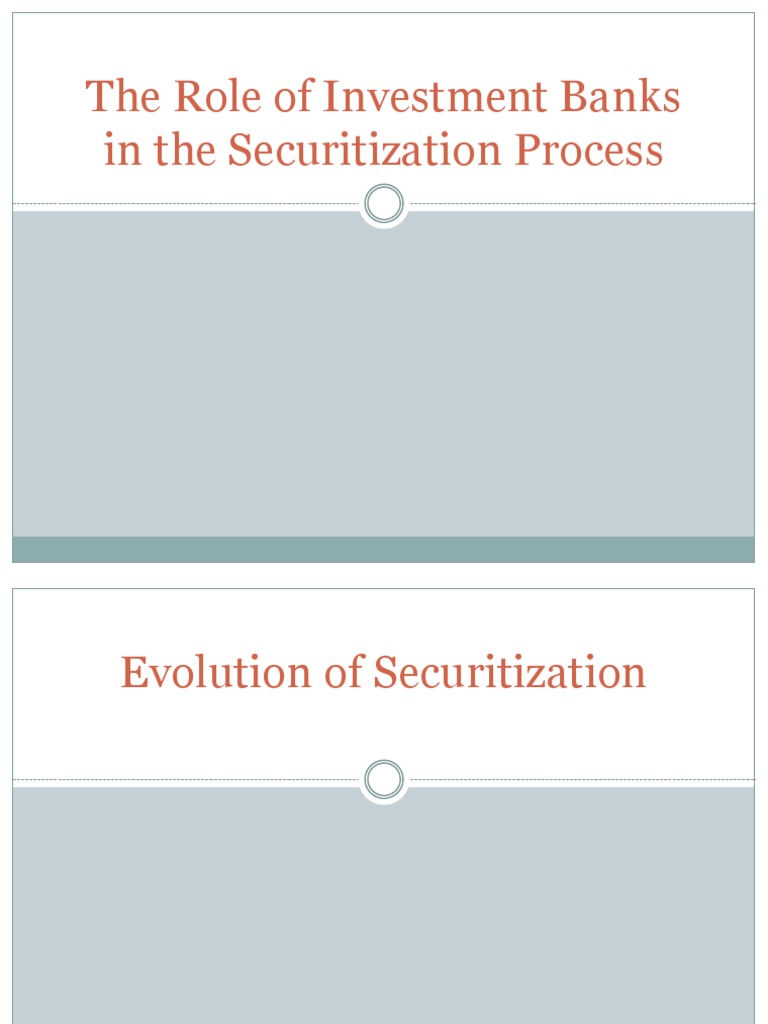 The Role of Investment Banks in the Securitization Process

Evolution of Securitization